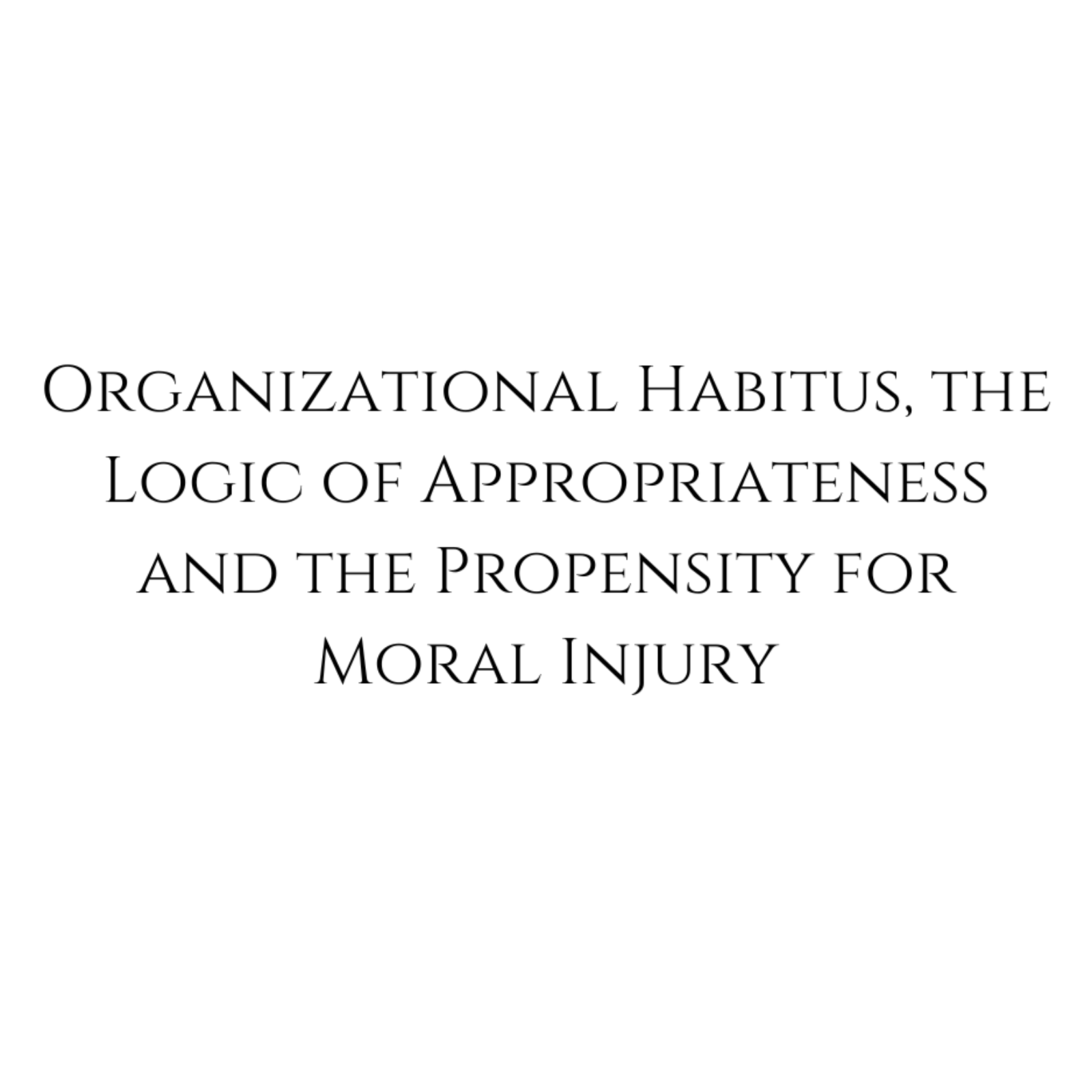 Organizational Habitus, the Logic of Appropriateness and the Propensity for Moral Injury